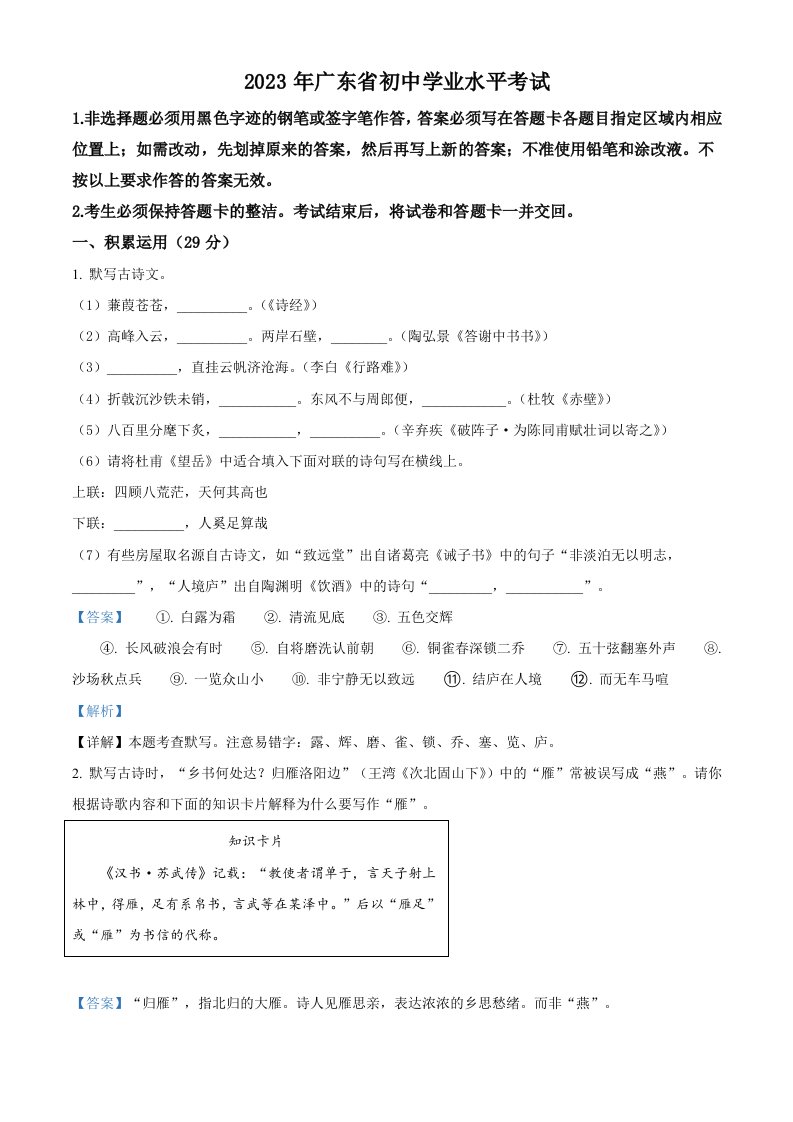 2023 年广东省初中学业水平考试

1.非选择题必须用黑色字迹的钢笔或签字笔作答，答案必须写在答题卡各题目指定区域内相应位置上；如需改动，先划掉原来的答案，然后再写上新的答案；不准使用铅笔和涂改液。不按以上要求作答的答案无效。

2.考生必须保持答题卡的整洁。考试结束后，将试卷和答题卡一并交回。

一、积累运用（29 分）

1. 默写古诗文。

（1）蒹葭苍苍，__________。（《诗经》）

（2）高峰入云，__________。两岸石壁，________。（陶弘景《答谢中书书》）

（3）__________，直挂云帆济沧海。（李白《行路难》）

（4）折戟沉沙铁未销，___________。东风不与周郎便，____________。（杜牧《赤壁》）

（5）八百里分麾下炙，___________，__________。（辛弃疾《破阵子·为陈同甫赋壮词以寄之》）

（6）请将杜甫《望岳》中适合填入下面对联的诗句写在横线上。

上联：四顾八荒茫，天何其高也

下联：__________，人奚足算哉

（7）有些房屋取名源自古诗文，如“致远堂”出自诸葛亮《诫子书》中的句子“非淡泊无以明志，_________”，“人境庐”出自陶渊明《饮酒》中的诗句“_________，___________”。

【答案】 ①. 白露为霜 ②. 清流见底 ③. 五色交辉 ④. 长风破浪会有时 ⑤. 自将磨洗认前朝 ⑥. 铜雀春深锁二乔 ⑦. 五十弦翻塞外声 ⑧. 沙场秋点兵 ⑨. 一览众山小 ⑩. 非宁静无以致远 ⑪. 结庐在人境 ⑫. 而无车马喧

【解析】

【详解】本题考查默写。注意易错字：露、辉、磨、雀、锁、乔、塞、览、庐。

2. 默写古诗时，“乡书何处达？归雁洛阳边”（王湾《次北固山下》）中的“雁”常被误写成“燕”。请你根据诗歌内容和下面的知识卡片解释为什么要写作“雁”。

知识卡片

《汉书·苏武传》记载：“教使者谓单于，言天子射上林中，得雁，足有系帛书，言武等在某泽中。”后以“雁足”或“雁”为书信的代称。

【答案】“归雁”，指北归的大雁。诗人见雁思亲，表达浓浓的乡思愁绪。而非“燕”。